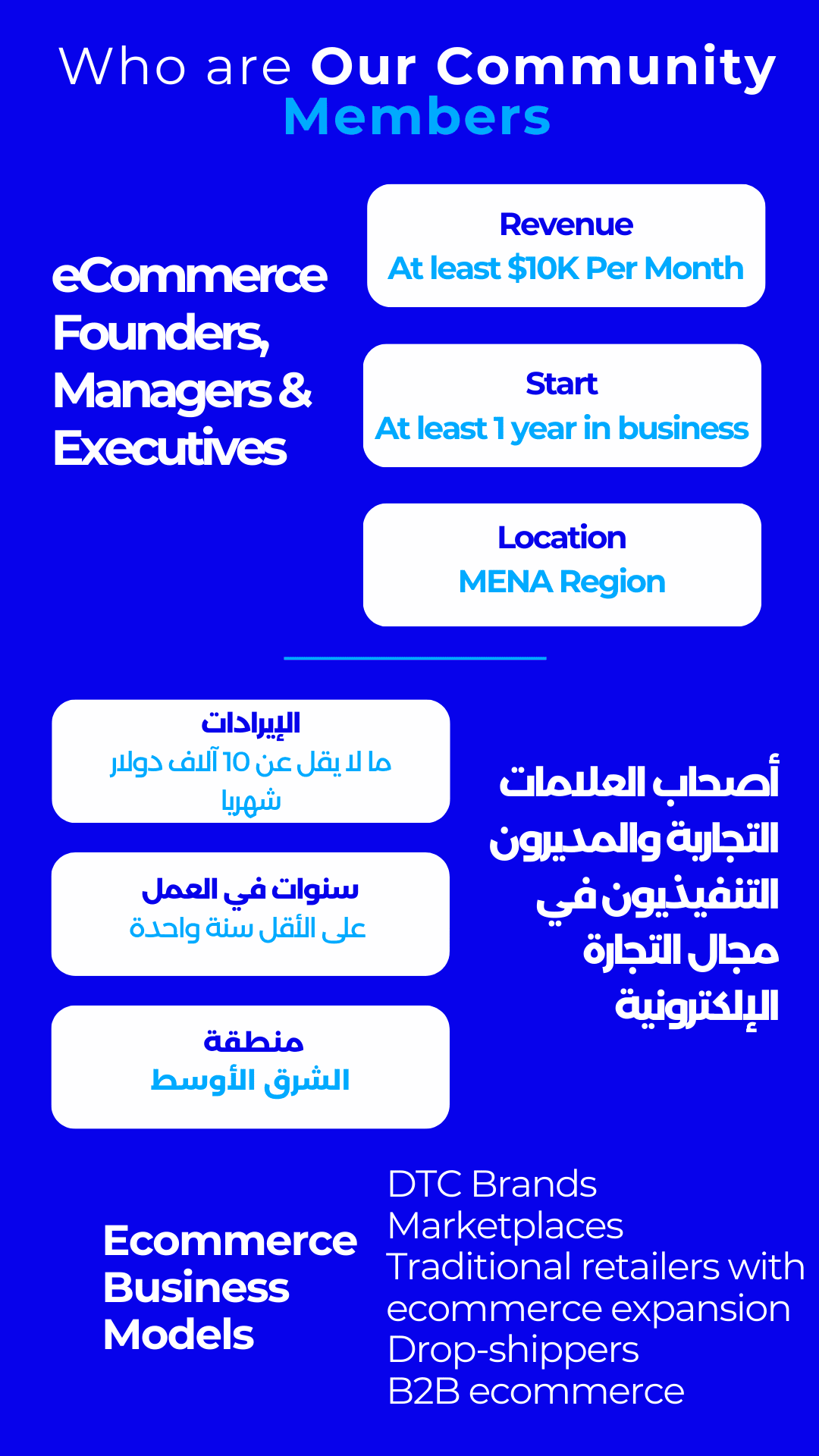 Who are Our Community Members

eCommerce Founders, Managers & Executives

Revenue
At least $10K Per Month

Start
At least 1 year in business

Location
MENA Region

أصحاب العلامات التجارية والمديرون التنفيذيون في مجال التجارة الإلكترونية

الإيرادات
ما لا يقل عن 10 آلاف دولار شهريا

سنوات في العمل
على الأقل سنة واحدة

منطقة
الشرق الأوسط

Ecommerce Business Models

DTC Brands
Marketplaces
Traditional retailers with ecommerce expansion
Drop-shippers
B2B ecommerce